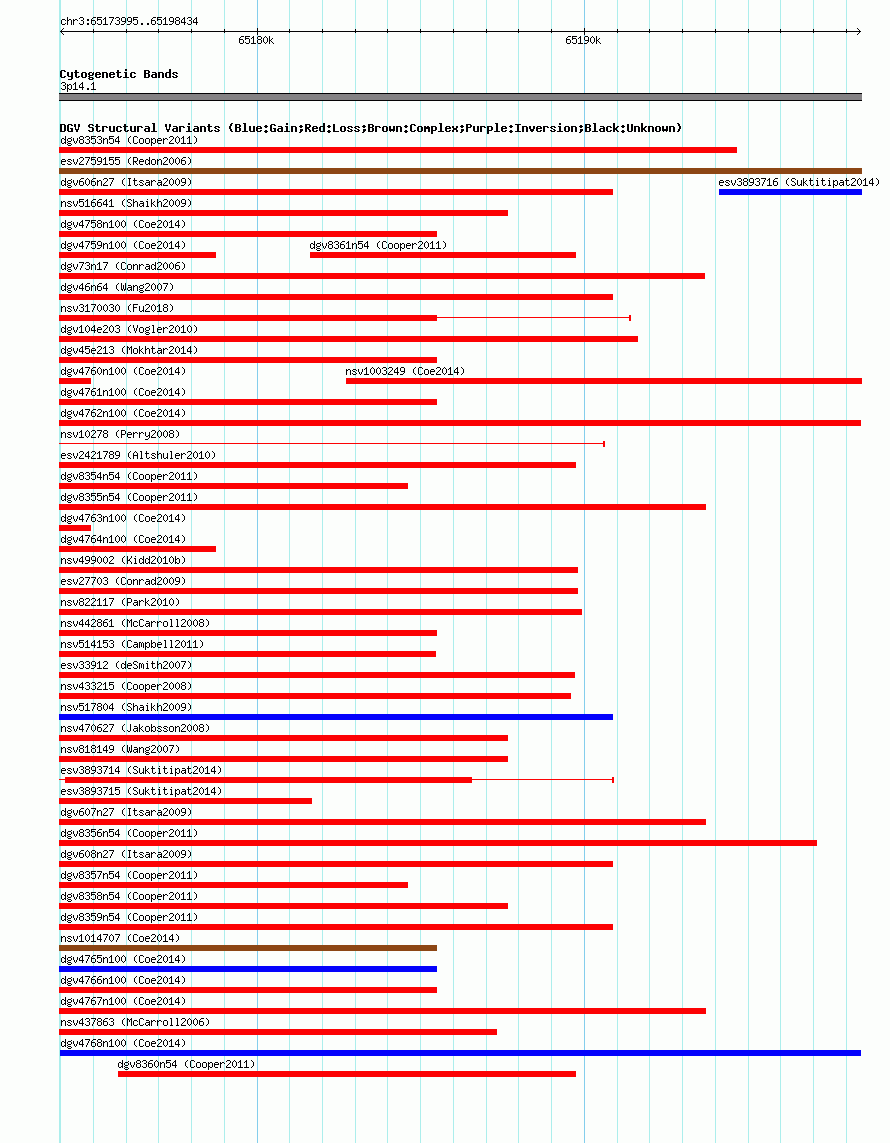 chr3:65173995..65198434

65180k

65190k

Cytogenetic Bands
3p14.1

DGV Structural Variants (Blue:Gain;Red:Loss;Brown:Complex;Purple:Inversion;Black:Unknown)
dgv8353n54 (Cooper2011)
esv2759155 (Redon2006)
dgv606n27 (Itsara2009)
esv3893716 (Suktitipat2014)
nsv516641 (Shaikh2009)
dgv4758n100 (Coe2014)
dgv4759n100 (Coe2014)
dgv8361n54 (Cooper2011)
dgv73n17 (Conrad2006)
dgv46n64 (Wang2007)
nsv3170030 (Fu2018)
dgv104e203 (Vogler2010)
dgv45e213 (Mokhtar2014)
dgv4760n100 (Coe2014)
nsv1003249 (Coe2014)
dgv4761n100 (Coe2014)
dgv4762n100 (Coe2014)
nsv10278 (Perry2008)
esv2421789 (Altshuler2010)
dgv8354n54 (Cooper2011)
dgv8355n54 (Cooper2011)
dgv4763n100 (Coe2014)
dgv4764n100 (Coe2014)
nsv499002 (Kidd2010b)
esv27703 (Conrad2009)
nsv822117 (Park2010)
nsv442861 (McCarroll2008)
nsv514153 (Campbell2011)
esv33912 (deSmith2007)
nsv433215 (Cooper2008)
nsv517804 (Shaikh2009)
nsv470627 (Jakobsson2008)
nsv818149 (Wang2007)
esv3893714 (Suktitipat2014)
esv3893715 (Suktitipat2014)
dgv607n27 (Itsara2009)
dgv8356n54 (Cooper2011)
dgv608n27 (Itsara2009)
dgv8357n54 (Cooper2011)
dgv8358n54 (Cooper2011)
dgv8359n54 (Cooper2011)
nsv1014707 (Coe2014)
dgv4765n100 (Coe2014)
dgv4766n100 (Coe2014)
dgv4767n100 (Coe2014)
nsv437863 (McCarroll2006)
dgv4768n100 (Coe2014)
dgv8360n54 (Cooper2011)